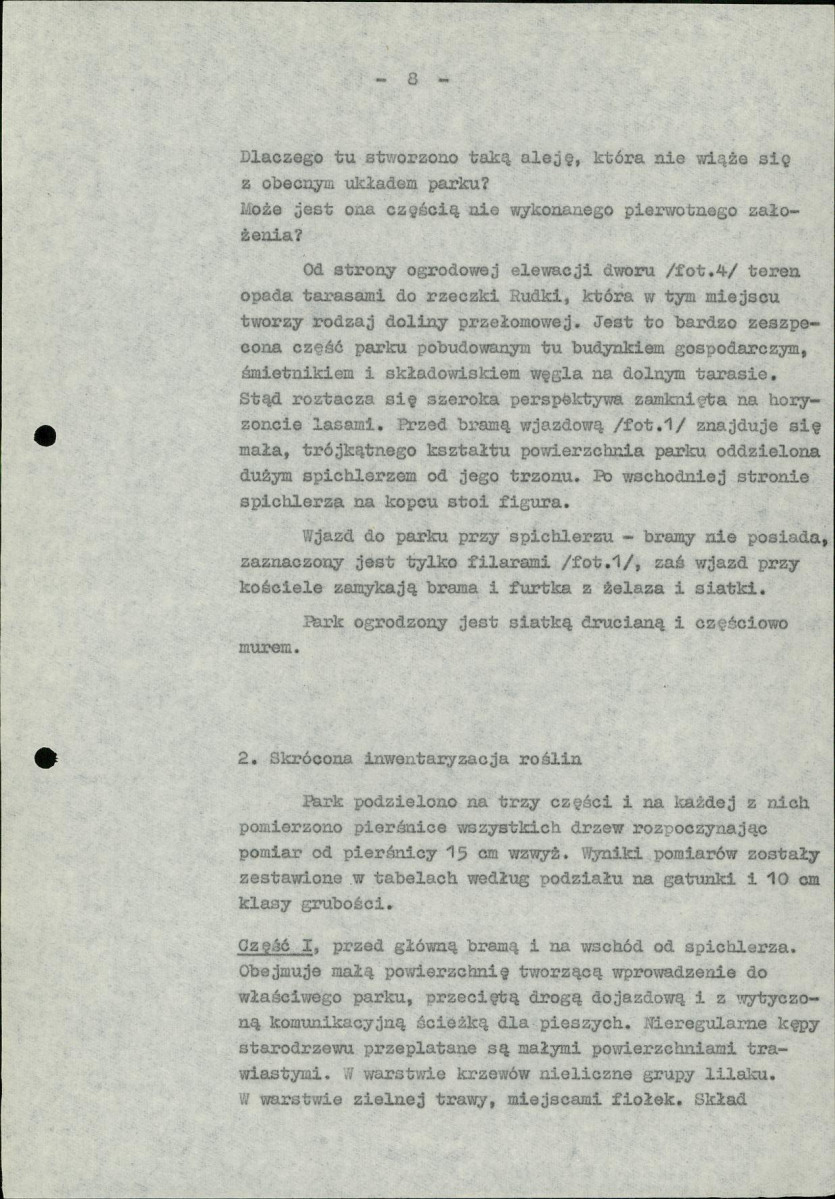 - 8 -

Dlaczego tu stworzono taką aleję, która nie wiąże się z obecnym układem parku?
Może jest ona częścią nie wykonanego pierwotnego założenia?

Od strony ogrodowej elewacji dworu /fot.4/ teren opada tarasami do rzeczki Rudki, która w tym miejscu tworzy rodzaj doliny przełomowej. Jest to bardzo zeszpecona część parku pobudowanym tu budynkiem gospodarczym, śmietnikiem i składowiskiem węgla na dolnym tarasie. Stąd roztacza się szeroka perspektywa zamknięta na horyzoncie lasami. Przed bramą wjazdową /fot.1/ znajduje się mała, trójkątnego kształtu powierzchnia parku oddzielona dużym spichlerzem od jego trzonu. Po wschodniej stronie spichlerza na kopcu stoi figura.

Wjazd do parku przy spichlerzu - bramy nie posiada, zaznaczony jest tylko filarami /fot.1/, zaś wjazd przy kościele zamykają brama i furtka z żelaza i siatki.

Park ogrodzony jest siatką drucianą i częściowo murem.

2. Skrócona inwentaryzacja roślin

Park podzielono na trzy części i na każdej z nich pomierzono pierśnice wszystkich drzew rozpoczynając pomiar od pierśnicy 15 cm wzwyż. Wyniki pomiarów zostały zestawione w tabelach według podziału na gatunki i 10 cm klasy grubości.

Część I, przed główną bramą i na wschód od spichlerza. Obejmuje małą powierzchnię tworzącą wprowadzenie do właściwego parku, przeciętą drogą dojazdową i z wytyczoną komunikacyjną ścieżką dla pieszych. Nieregularne kępy starodrzewu przeplatane są małymi powierzchniami trawiastymi. W warstwie krzewów nieliczne grupy lilaku. W warstwie zielnej trawy, miejscami fiołek. Skład